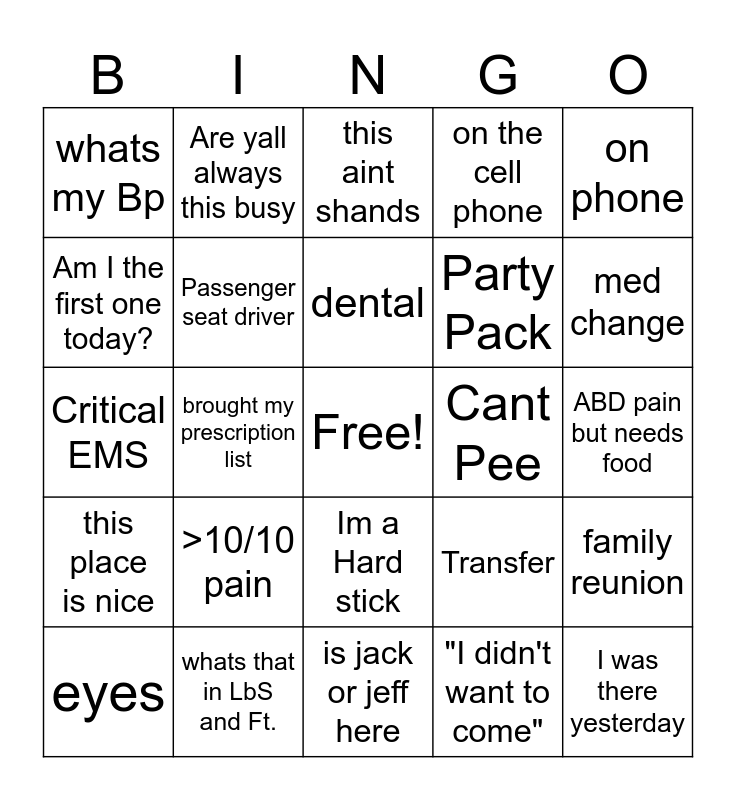 | B | I | N | G | O |
|---|---|---|---|---|
| whats my Bp | Are yall always this busy | this aint shands | on the cell phone | on phone |
| Am I the first one today? | Passenger seat driver | dental | Party Pack | med change |
| Critical EMS | brought my prescription list | Free! | Cant Pee | ABD pain but needs food |
| this place is nice | >10/10 pain | Im a Hard stick | Transfer | family reunion |
| eyes | whats that in LbS and Ft. | is jack or jeff here | "I didn't want to come" | I was there yesterday |